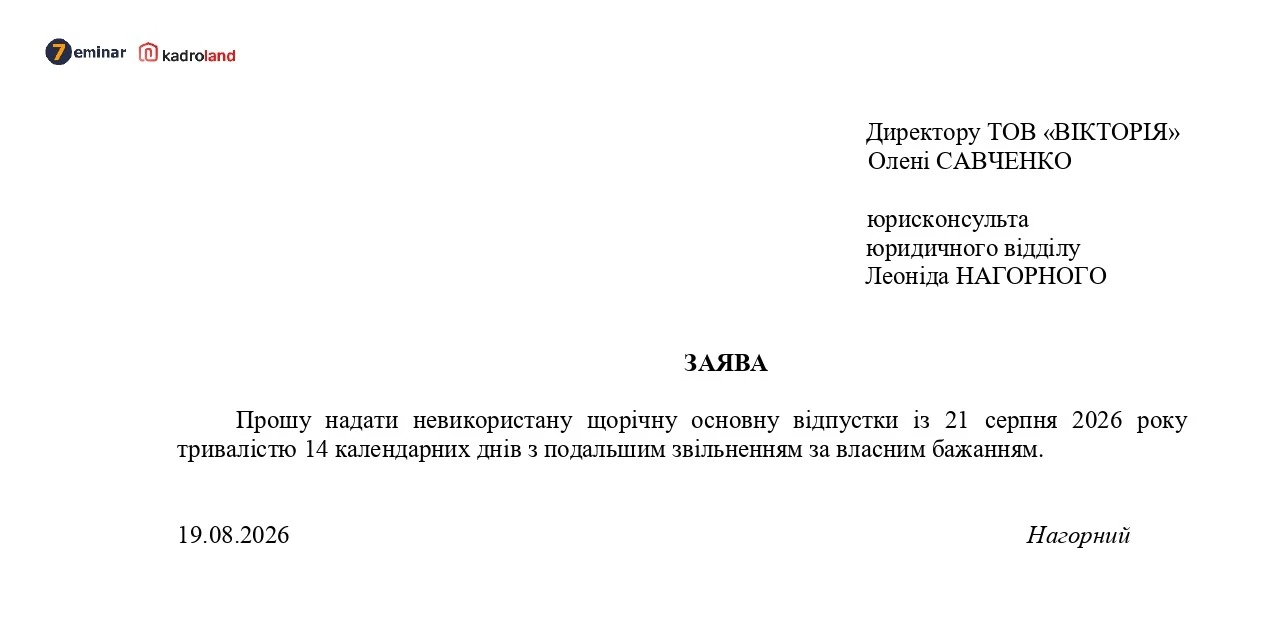 7eminar kadroland

Директору ТОВ «ВІКТОРІЯ»
Олені САВЧЕНКО

юрисконсульта
юридичного відділу
Леоніда НАГОРНОГО

ЗАЯВА

Прошу надати невикористану щорічну основну відпустки із 21 серпня 2026 року тривалістю 14 календарних днів з подальшим звільненням за власним бажанням.

19.08.2026 Нагорний